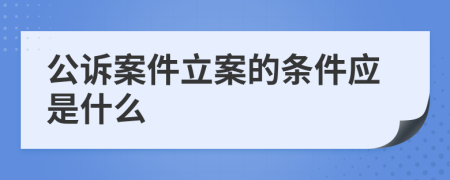 公诉案件立案的条件应是什么